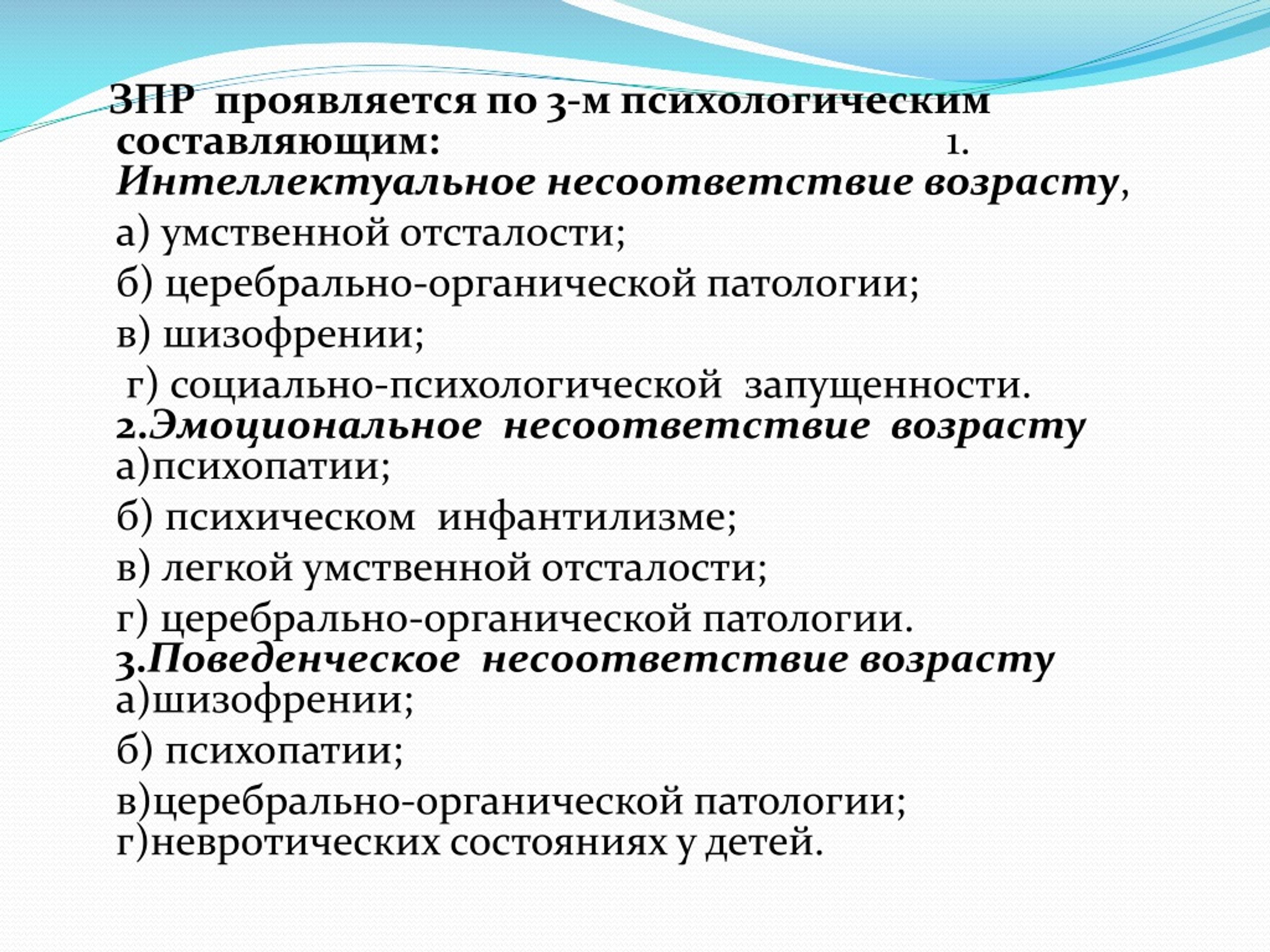 ЗПР проявляется по 3-м психологическим составляющим: 1. Интеллектуальное несоответствие возрасту,

а) умственной отсталости;

б) церебрально-органической патологии;

в) шизофрении;

г) социально-психологической запущенности.

2.Эмоциональное несоответствие возрасту

а)психопатии;

б) психическом инфантилизме;

в) легкой умственной отсталости;

г) церебрально-органической патологии.

3.Поведенческое несоответствие возрасту

а)шизофрении;

б) психопатии;

в)церебрально-органической патологии;

г)невротических состояниях у детей.